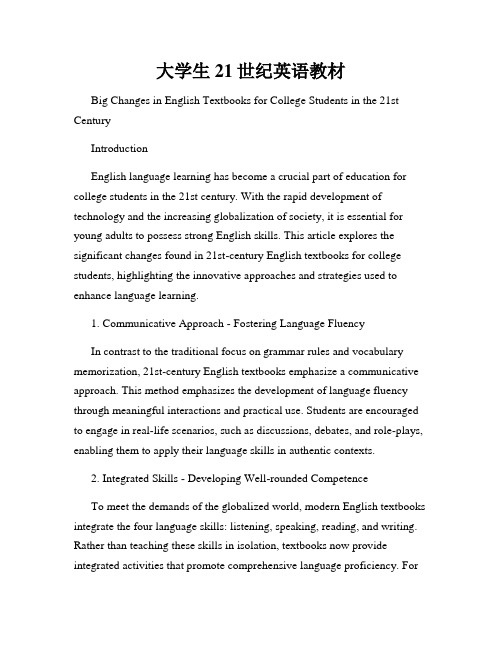 大学生 21 世纪英语教材

Big Changes in English Textbooks for College Students in the 21st Century

Introduction

English language learning has become a crucial part of education for college students in the 21st century. With the rapid development of technology and the increasing globalization of society, it is essential for young adults to possess strong English skills. This article explores the significant changes found in 21st-century English textbooks for college students, highlighting the innovative approaches and strategies used to enhance language learning.

1. Communicative Approach - Fostering Language Fluency

In contrast to the traditional focus on grammar rules and vocabulary memorization, 21st-century English textbooks emphasize a communicative approach. This method emphasizes the development of language fluency through meaningful interactions and practical use. Students are encouraged to engage in real-life scenarios, such as discussions, debates, and role-plays, enabling them to apply their language skills in authentic contexts.

2. Integrated Skills - Developing Well-rounded Competence

To meet the demands of the globalized world, modern English textbooks integrate the four language skills: listening, speaking, reading, and writing. Rather than teaching these skills in isolation, textbooks now provide integrated activities that promote comprehensive language proficiency. For